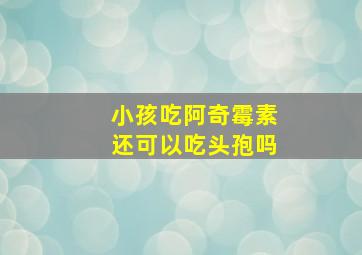 小孩吃阿奇霉素
还可以吃头孢吗